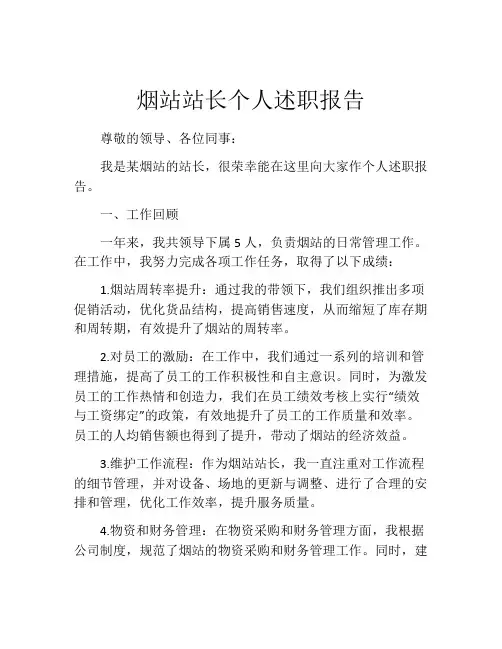 烟站站长个人述职报告

尊敬的领导、各位同事：

我是某烟站的站长，很荣幸能在这里向大家作个人述职报告。

一、工作回顾

一年来，我共领导下属 5 人，负责烟站的日常管理工作。在工作中，我努力完成各项工作任务，取得了以下成绩：

1.烟站周转率提升：通过我的带领下，我们组织推出多项促销活动，优化货品结构，提高销售速度，从而缩短了库存期和周转期，有效提升了烟站的周转率。

2.对员工的激励：在工作中，我们通过一系列的培训和管理措施，提高了员工的工作积极性和自主意识。同时，为激发员工的工作热情和创造力，我们在员工绩效考核上实行“绩效与工资绑定”的政策，有效地提升了员工的工作质量和效率。员工的人均销售额也得到了提升，带动了烟站的经济效益。

3.维护工作流程：作为烟站站长，我一直注重对工作流程的细节管理，并对设备、场地的更新与调整、进行了合理的安排和管理，优化工作效率，提升服务质量。

4.物资和财务管理：在物资采购和财务管理方面，我根据公司制度，规范了烟站的物资采购和财务管理工作。同时，建